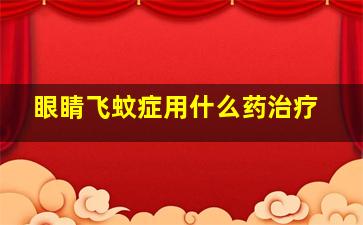 眼睛飞蚊症用什么药治疗